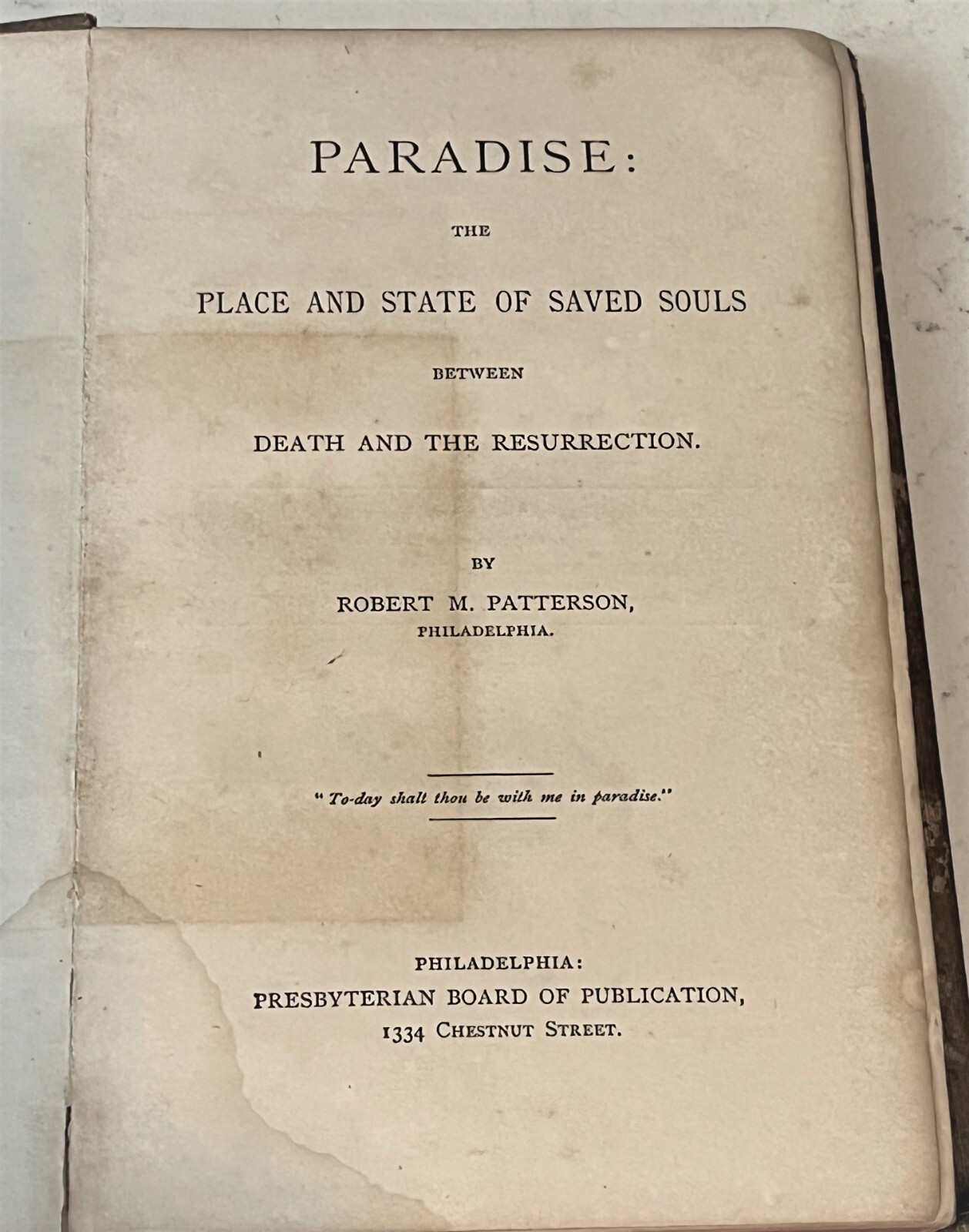 PARADISE:

THE

PLACE AND STATE OF SAVED SOULS

BETWEEN

DEATH AND THE RESURRECTION.

BY

ROBERT M. PATTERSON,

PHILADELPHIA.

"To-day shalt thou be with me in paradise."

PHILADELPHIA:

PRESBYTERIAN BOARD OF PUBLICATION,

1334 CHESTNUT STREET.